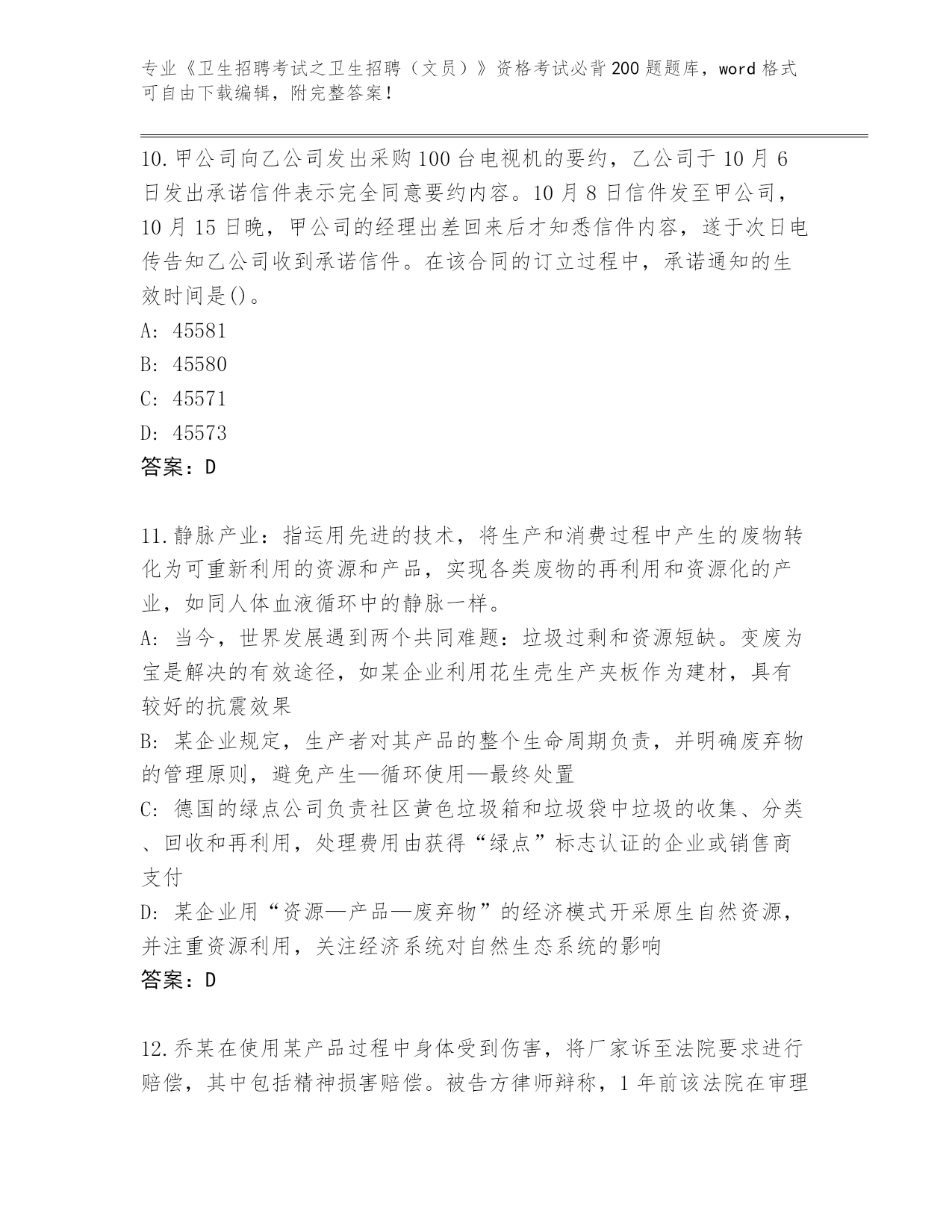 专业《卫生招聘考试之卫生招聘（文员）》资格考试必背200题题库，word格式可自由下载编辑，附完整答案！

10.甲公司向乙公司发出采购100台电视机的要约，乙公司于10月6日发出承诺信件表示完全同意要约内容。10月8日信件发至甲公司，10月15日晚，甲公司的经理出差回来后才知悉信件内容，遂于次日电传告知乙公司收到承诺信件。在该合同的订立过程中，承诺通知的生效时间是()。
A: 45581
B: 45580
C: 45571
D: 45573
答案：D

11.静脉产业：指运用先进的技术，将生产和消费过程中产生的废物转化为可重新利用的资源和产品，实现各类废物的再利用和资源化的产业，如同人体血液循环中的静脉一样。
A: 当今，世界发展遇到两个共同难题：垃圾过剩和资源短缺。变废为宝是解决的有效途径，如某企业利用花生壳生产夹板作为建材，具有较好的抗震效果
B: 某企业规定，生产者对其产品的整个生命周期负责，并明确废弃物的管理原则，避免产生—循环使用—最终处置
C: 德国的绿点公司负责社区黄色垃圾箱和垃圾袋中垃圾的收集、分类、回收和再利用，处理费用由获得“绿点”标志认证的企业或销售商支付
D: 某企业用“资源—产品—废弃物”的经济模式开采原生自然资源，并注重资源利用，关注经济系统对自然生态系统的影响
答案：D

12.乔某在使用某产品过程中身体受到伤害，将厂家诉至法院要求进行赔偿，其中包括精神损害赔偿。被告方律师辩称，1年前该法院在审理